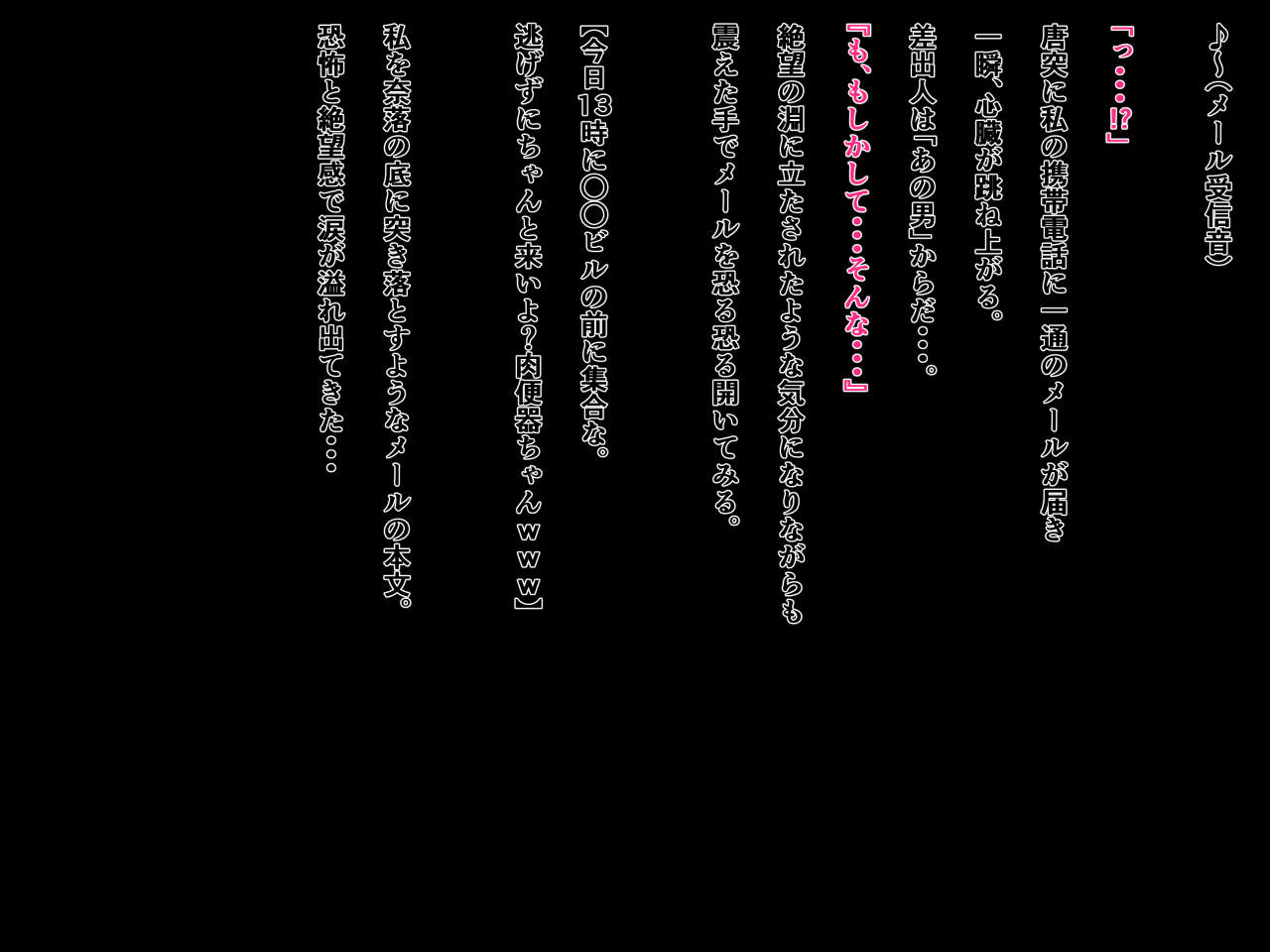 ♪～(メール受信音)

「っ・・・!?」

唐突に私の携帯電話に一通のメールが届き

一瞬、心臓が跳ね上がる。

差出人は「あの男」からだ・・・。

『も、もしかして・・・そんな・・・』

絶望の淵に立たされたような気分になりながらも

震えた手でメールを恐る恐る開いてみる。

【今日13時に○○ビルの前に集合な。

逃げずにちゃんと来いよ?肉便器ちゃんｗｗｗ】

私を奈落の底に突き落とすようなメールの本文。

恐怖と絶望感で涙が溢れ出てきた・・・